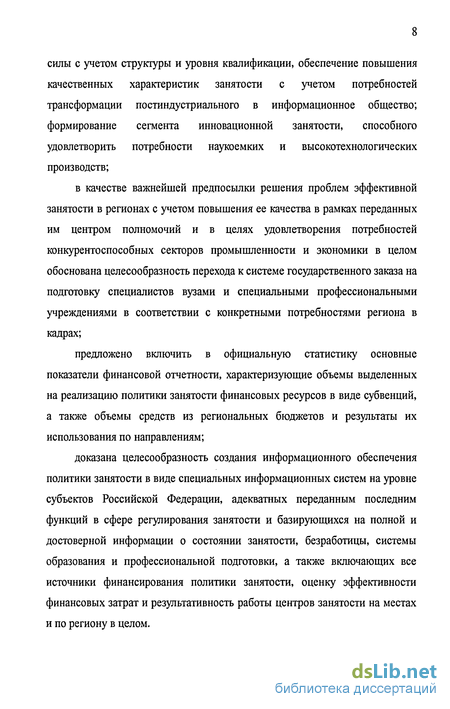 8

силы с учетом структуры и уровня квалификации, обеспечение повышения качественных характеристик занятости с учетом потребностей трансформации постиндустриального в информационное общество; формирование сегмента инновационной занятости, способного удовлетворить потребности наукоемких и высокотехнологических производств;

в качестве важнейшей предпосылки решения проблем эффективной занятости в регионах с учетом повышения ее качества в рамках переданных им центром полномочий и в целях удовлетворения потребностей конкурентоспособных секторов промышленности и экономики в целом обоснована целесообразность перехода к системе государственного заказа на подготовку специалистов вузами и специальными профессиональными учреждениями в соответствии с конкретными потребностями региона в кадрах;

предложено включить в официальную статистику основные показатели финансовой отчетности, характеризующие объемы выделенных на реализацию политики занятости финансовых ресурсов в виде субвенций, а также объемы средств из региональных бюджетов и результаты их использования по направлениям;

доказана целесообразность создания информационного обеспечения политики занятости в виде специальных информационных систем на уровне субъектов Российской Федерации, адекватных переданным последним функций в сфере регулирования занятости и базирующихся на полной и достоверной информации о состоянии занятости, безработицы, системы образования и профессиональной подготовки, а также включающих все источники финансирования политики занятости, оценку эффективности финансовых затрат и результативность работы центров занятости на местах и по региону в целом.

dsLib.net
библиотека диссертаций